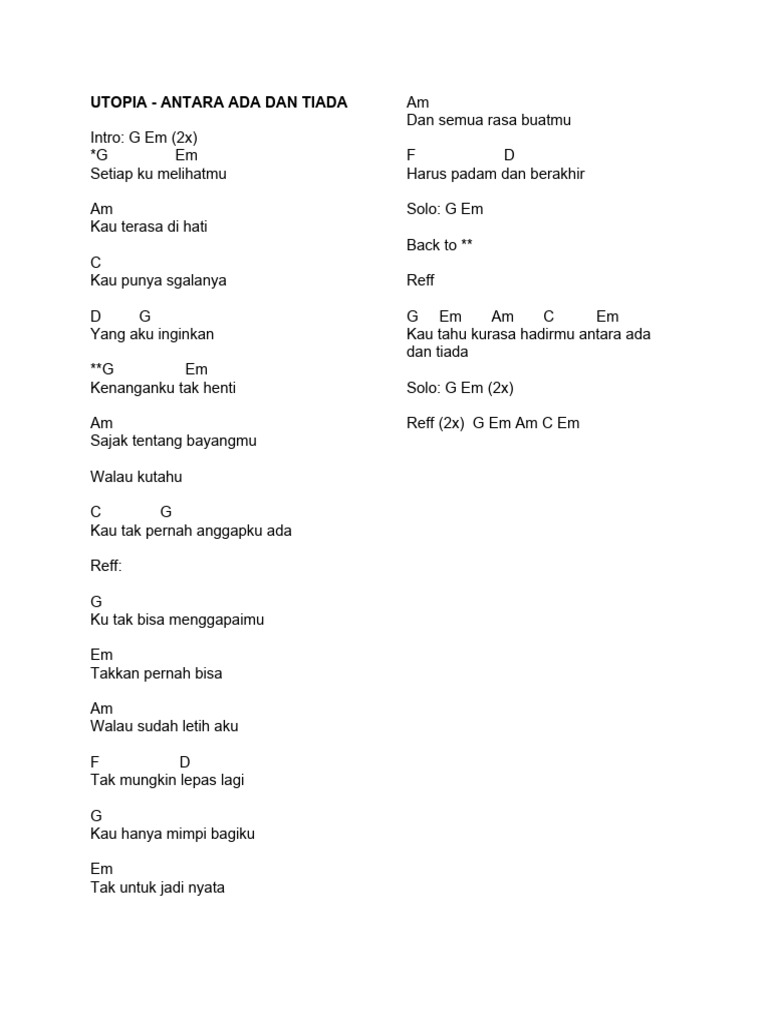 UTOPIA - ANTARA ADA DAN TIADA

Intro: G Em (2x)
*G Em
Setiap ku melihatmu

Am
Kau terasa di hati

C
Kau punya sgalanya

D G
Yang aku inginkan

**G Em
Kenanganku tak henti

Am
Sajak tentang bayangmu

Walau kutahu

C G
Kau tak pernah anggapku ada

Reff:

G
Ku tak bisa menggapaimu

Em
Takkan pernah bisa

Am
Walau sudah letih aku

F D
Tak mungkin lepas lagi

G
Kau hanya mimpi bagiku

Em
Tak untuk jadi nyata

Am
Dan semua rasa buatmu

F D
Harus padam dan berakhir

Solo: G Em

Back to **

Reff

G Em Am C Em
Kau tahu kurasa hadirmu antara ada dan tiada

Solo: G Em (2x)

Reff (2x) G Em Am C Em